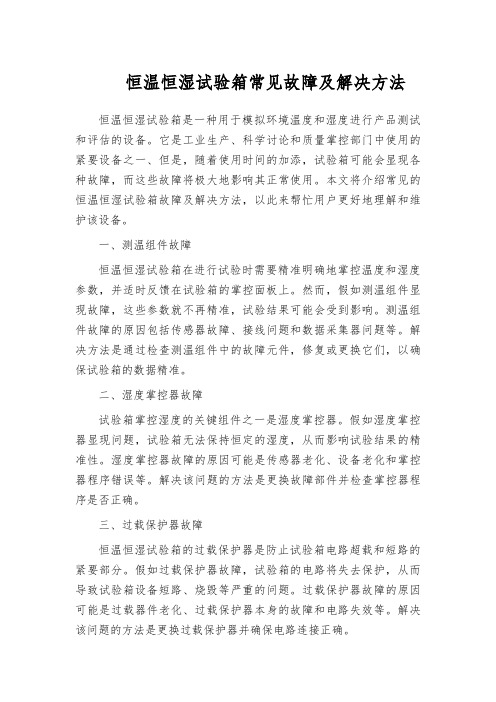 恒温恒湿试验箱常见故障及解决方法

恒温恒湿试验箱是一种用于模拟环境温度和湿度进行产品测试和评估的设备。它是工业生产、科学讨论和质量掌控部门中使用的紧要设备之一、但是，随着使用时间的加添，试验箱可能会显现各种故障，而这些故障将极大地影响其正常使用。本文将介绍常见的恒温恒湿试验箱故障及解决方法，以此来帮忙用户更好地理解和维护该设备。

一、测温组件故障

恒温恒湿试验箱在进行试验时需要精准明确地掌控温度和湿度参数，并适时反馈在试验箱的掌控面板上。然而，假如测温组件显现故障，这些参数就不再精准，试验结果可能会受到影响。测温组件故障的原因包括传感器故障、接线问题和数据采集器问题等。解决方法是通过检查测温组件中的故障元件，修复或更换它们，以确保试验箱的数据精准。

二、湿度掌控器故障

试验箱掌控湿度的关键组件之一是湿度掌控器。假如湿度掌控器显现问题，试验箱无法保持恒定的湿度，从而影响试验结果的精准性。湿度掌控器故障的原因可能是传感器老化、设备老化和掌控器程序错误等。解决该问题的方法是更换故障部件并检查掌控器程序是否正确。

三、过载保护器故障

恒温恒湿试验箱的过载保护器是防止试验箱电路超载和短路的紧要部分。假如过载保护器故障，试验箱的电路将失去保护，从而导致试验箱设备短路、烧毁等严重的问题。过载保护器故障的原因可能是过载器件老化、过载保护器本身的故障和电路失效等。解决该问题的方法是更换过载保护器并确保电路连接正确。